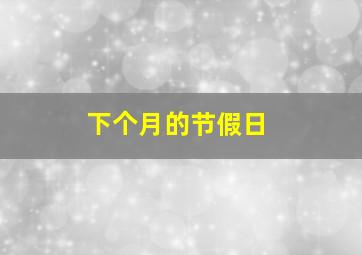 下个月的节假日